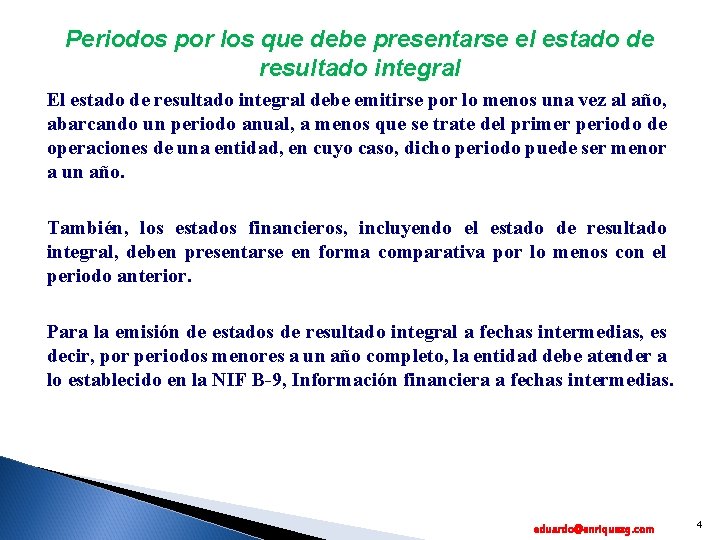 Periodos por los que debe presentarse el estado de resultado integral

El estado de resultado integral debe emitirse por lo menos una vez al año, abarcando un periodo anual, a menos que se trate del primer periodo de operaciones de una entidad, en cuyo caso, dicho periodo puede ser menor a un año.

También, los estados financieros, incluyendo el estado de resultado integral, deben presentarse en forma comparativa por lo menos con el periodo anterior.

Para la emisión de estados de resultado integral a fechas intermedias, es decir, por periodos menores a un año completo, la entidad debe atender a lo establecido en la NIF B-9, Información financiera a fechas intermedias.

eduardo@enriquezg.com

4